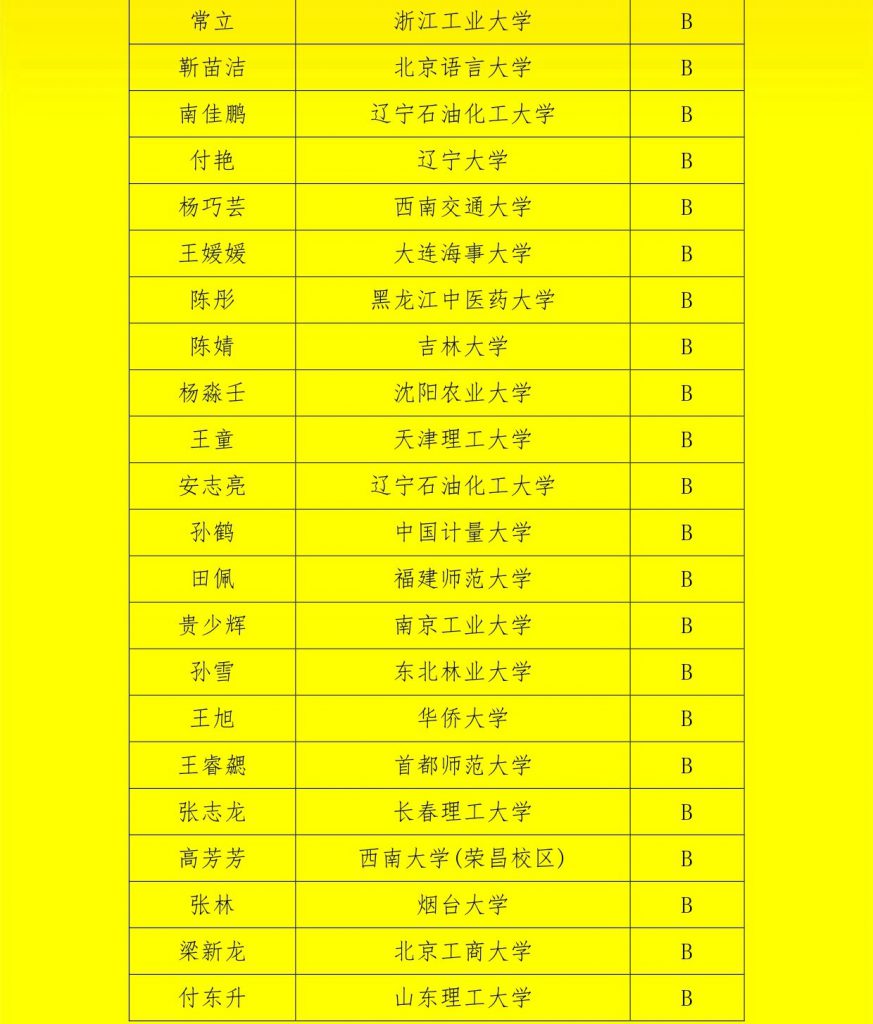 | 常立 | 浙江工业大学 | B |
|---|---|---|
| 靳苗洁 | 北京语言大学 | B |
| 南佳鹏 | 辽宁石油化工大学 | B |
| 付艳 | 辽宁大学 | B |
| 杨巧芸 | 西南交通大学 | B |
| 王媛媛 | 大连海事大学 | B |
| 陈彤 | 黑龙江中医药大学 | B |
| 陈婧 | 吉林大学 | B |
| 杨淼壬 | 沈阳农业大学 | B |
| 王童 | 天津理工大学 | B |
| 安志亮 | 辽宁石油化工大学 | B |
| 孙鹤 | 中国计量大学 | B |
| 田佩 | 福建师范大学 | B |
| 贵少辉 | 南京工业大学 | B |
| 孙雪 | 东北林业大学 | B |
| 王旭 | 华侨大学 | B |
| 王睿勰 | 首都师范大学 | B |
| 张志龙 | 长春理工大学 | B |
| 高芳芳 | 西南大学(荣昌校区) | B |
| 张林 | 烟台大学 | B |
| 梁新龙 | 北京工商大学 | B |
| 付东升 | 山东理工大学 | B |